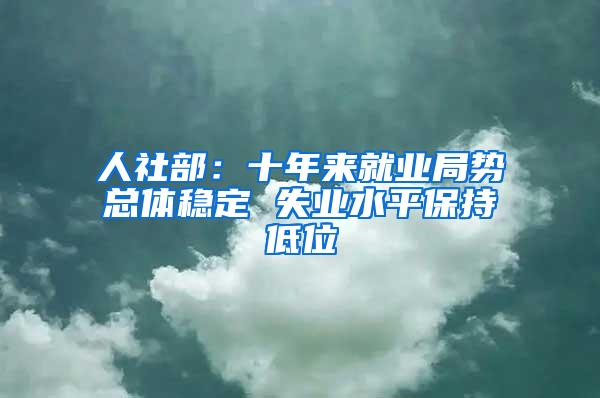 人社部：十年来就业局势总体稳定 失业水平保持低位